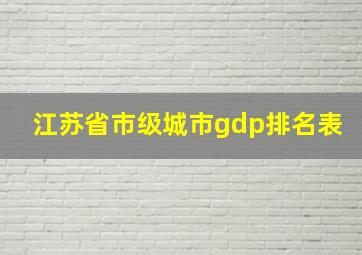 江苏省市级城市gdp排名表